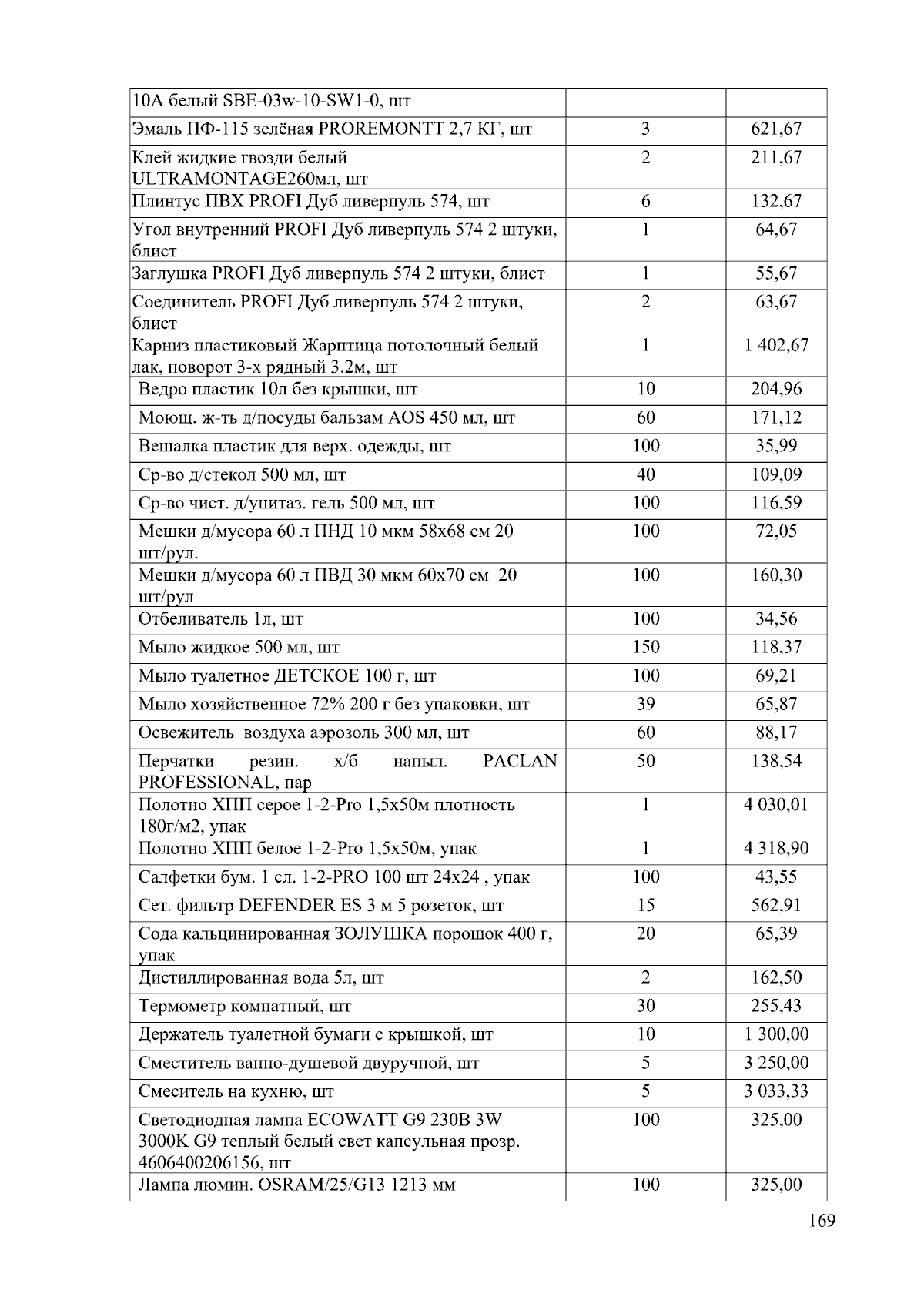 | | | |
|---|---|---|
| 10А белый SBE-03w-10-SW1-0, шт | | |
| Эмаль ПФ-115 зелёная PROREMONTT 2,7 КГ, шт | 3 | 621,67 |
| Клей жидкие гвозди белый ULTRAMONTAGE260мл, шт | 2 | 211,67 |
| Плинтус ПВХ PROFI Дуб ливерпуль 574, шт | 6 | 132,67 |
| Угол внутренний PROFI Дуб ливерпуль 574 2 штуки, блист | 1 | 64,67 |
| Заглушка PROFI Дуб ливерпуль 574 2 штуки, блист | 1 | 55,67 |
| Соединитель PROFI Дуб ливерпуль 574 2 штуки, блист | 2 | 63,67 |
| Карниз пластиковый Жарптица потолочный белый лак, поворот 3-х рядный 3.2м, шт | 1 | 1 402,67 |
| Ведро пластик 10л без крышки, шт | 10 | 204,96 |
| Моющ. ж-ть д/посуды бальзам AOS 450 мл, шт | 60 | 171,12 |
| Вешалка пластик для верх. одежды, шт | 100 | 35,99 |
| Ср-во д/стекол 500 мл, шт | 40 | 109,09 |
| Ср-во чист. д/унитаз. гель 500 мл, шт | 100 | 116,59 |
| Мешки д/мусора 60 л ПНД 10 мкм 58х68 см 20 шт/рул. | 100 | 72,05 |
| Мешки д/мусора 60 л ПВД 30 мкм 60х70 см 20 шт/рул | 100 | 160,30 |
| Отбеливатель 1л, шт | 100 | 34,56 |
| Мыло жидкое 500 мл, шт | 150 | 118,37 |
| Мыло туалетное ДЕТСКОЕ 100 г, шт | 100 | 69,21 |
| Мыло хозяйственное 72% 200 г без упаковки, шт | 39 | 65,87 |
| Освежитель воздуха аэрозоль 300 мл, шт | 60 | 88,17 |
| Перчатки резин. х/б напыл. PACLAN PROFESSIONAL, пар | 50 | 138,54 |
| Полотно ХПП серое 1-2-Pro 1,5х50м плотность 180г/м2, упак | 1 | 4 030,01 |
| Полотно ХПП белое 1-2-Pro 1,5х50м, упак | 1 | 4 318,90 |
| Салфетки бум. 1 сл. 1-2-PRO 100 шт 24х24 , упак | 100 | 43,55 |
| Сет. фильтр DEFENDER ES 3 м 5 розеток, шт | 15 | 562,91 |
| Сода кальцинированная ЗОЛУШКА порошок 400 г, упак | 20 | 65,39 |
| Дистиллированная вода 5л, шт | 2 | 162,50 |
| Термометр комнатный, шт | 30 | 255,43 |
| Держатель туалетной бумаги с крышкой, шт | 10 | 1 300,00 |
| Сместитель ванно-душевой двуручной, шт | 5 | 3 250,00 |
| Смеситель на кухню, шт | 5 | 3 033,33 |
| Светодиодная лампа ECOWATT G9 230B 3W 3000K G9 теплый белый свет капсульная прозр. 4606400206156, шт | 100 | 325,00 |
| Лампа люмин. OSRAM/25/G13 1213 мм | 100 | 325,00 |

169